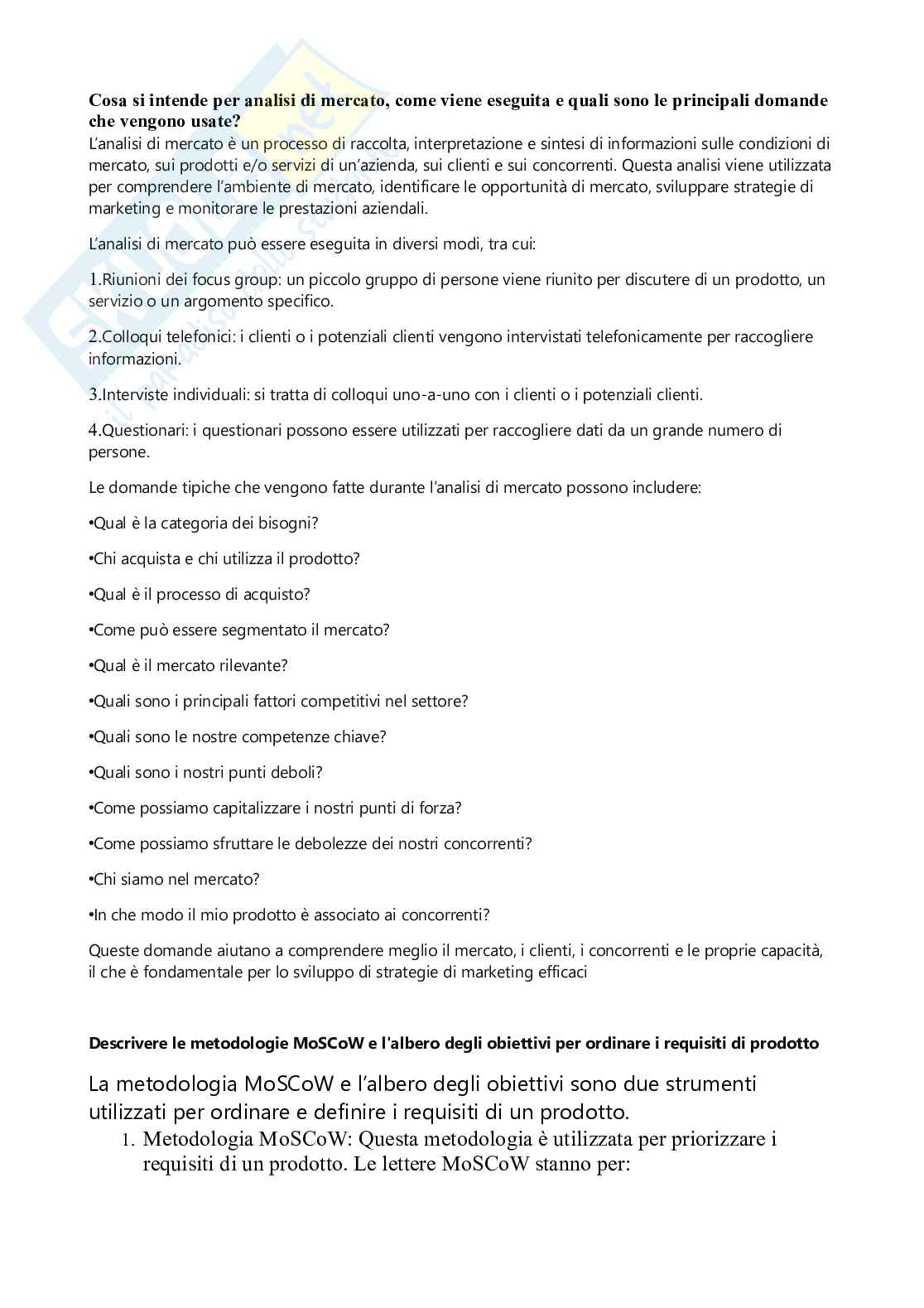 **Cosa si intende per analisi di mercato, come viene eseguita e quali sono le principali domande che vengono usate?**
L'analisi di mercato è un processo di raccolta, interpretazione e sintesi di informazioni sulle condizioni di mercato, sui prodotti e/o servizi di un'azienda, sui clienti e sui concorrenti. Questa analisi viene utilizzata per comprendere l'ambiente di mercato, identificare le opportunità di mercato, sviluppare strategie di marketing e monitorare le prestazioni aziendali.

L'analisi di mercato può essere eseguita in diversi modi, tra cui:

1.Riunioni dei focus group: un piccolo gruppo di persone viene riunito per discutere di un prodotto, un servizio o un argomento specifico.

2.Colloqui telefonici: i clienti o i potenziali clienti vengono intervistati telefonicamente per raccogliere informazioni.

3.Interviste individuali: si tratta di colloqui uno-a-uno con i clienti o i potenziali clienti.

4.Questionari: i questionari possono essere utilizzati per raccogliere dati da un grande numero di persone.

Le domande tipiche che vengono fatte durante l'analisi di mercato possono includere:

•Qual è la categoria dei bisogni?

•Chi acquista e chi utilizza il prodotto?

•Qual è il processo di acquisto?

•Come può essere segmentato il mercato?

•Qual è il mercato rilevante?

•Quali sono i principali fattori competitivi nel settore?

•Quali sono le nostre competenze chiave?

•Quali sono i nostri punti deboli?

•Come possiamo capitalizzare i nostri punti di forza?

•Come possiamo sfruttare le debolezze dei nostri concorrenti?

•Chi siamo nel mercato?

•In che modo il mio prodotto è associato ai concorrenti?

Queste domande aiutano a comprendere meglio il mercato, i clienti, i concorrenti e le proprie capacità, il che è fondamentale per lo sviluppo di strategie di marketing efficaci

**Descrivere le metodologie MoSCoW e l'albero degli obiettivi per ordinare i requisiti di prodotto**

La metodologia MoSCoW e l'albero degli obiettivi sono due strumenti utilizzati per ordinare e definire i requisiti di un prodotto.

1. Metodologia MoSCoW: Questa metodologia è utilizzata per priorizzare i requisiti di un prodotto. Le lettere MoSCoW stanno per: